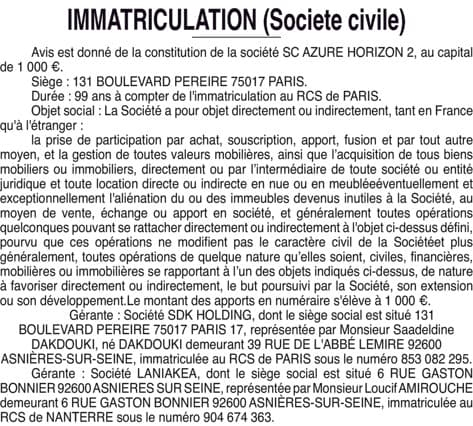 IMMATRICULATION (Societe civile)

Avis est donné de la constitution de la société SC AZURE HORIZON 2, au capital de 1 000 €.

Siège : 131 BOULEVARD PEREIRE 75017 PARIS.

Durée : 99 ans à compter de l'immatriculation au RCS de PARIS.

Objet social : La Société a pour objet directement ou indirectement, tant en France qu'à l'étranger :

la prise de participation par achat, souscription, apport, fusion et par tout autre moyen, et la gestion de toutes valeurs mobilières, ainsi que l'acquisition de tous biens mobiliers ou immobiliers, directement ou par l'intermédiaire de toute société ou entité juridique et toute location directe ou indirecte en nue ou en meubléeéventuellement et exceptionnellement l'aliénation du ou des immeubles devenus inutiles à la Société, au moyen de vente, échange ou apport en société, et généralement toutes opérations quelconques pouvant se rattacher directement ou indirectement à l'objet ci-dessus défini, pourvu que ces opérations ne modifient pas le caractère civil de la Sociétéet plus généralement, toutes opérations de quelque nature qu'elles soient, civiles, financières, mobilières ou immobilières se rapportant à l'un des objets indiqués ci-dessus, de nature à favoriser directement ou indirectement, le but poursuivi par la Société, son extension ou son développement.Le montant des apports en numéraire s'élève à 1 000 €.

Gérante : Société SDK HOLDING, dont le siège social est situé 131 BOULEVARD PEREIRE 75017 PARIS 17, représentée par Monsieur Saadeldine DAKDOUKI, né DAKDOUKI demeurant 39 RUE DE L'ABBÉ LEMIRE 92600 ASNIÈRES-SUR-SEINE, immatriculée au RCS de PARIS sous le numéro 853 082 295.

Gérante : Société LANIAKEA, dont le siège social est situé 6 RUE GASTON BONNIER 92600 ASNIERES SUR SEINE, représentée par Monsieur Loucif AMIROUCHE demeurant 6 RUE GASTON BONNIER 92600 ASNIÈRES-SUR-SEINE, immatriculée au RCS de NANTERRE sous le numéro 904 674 363.